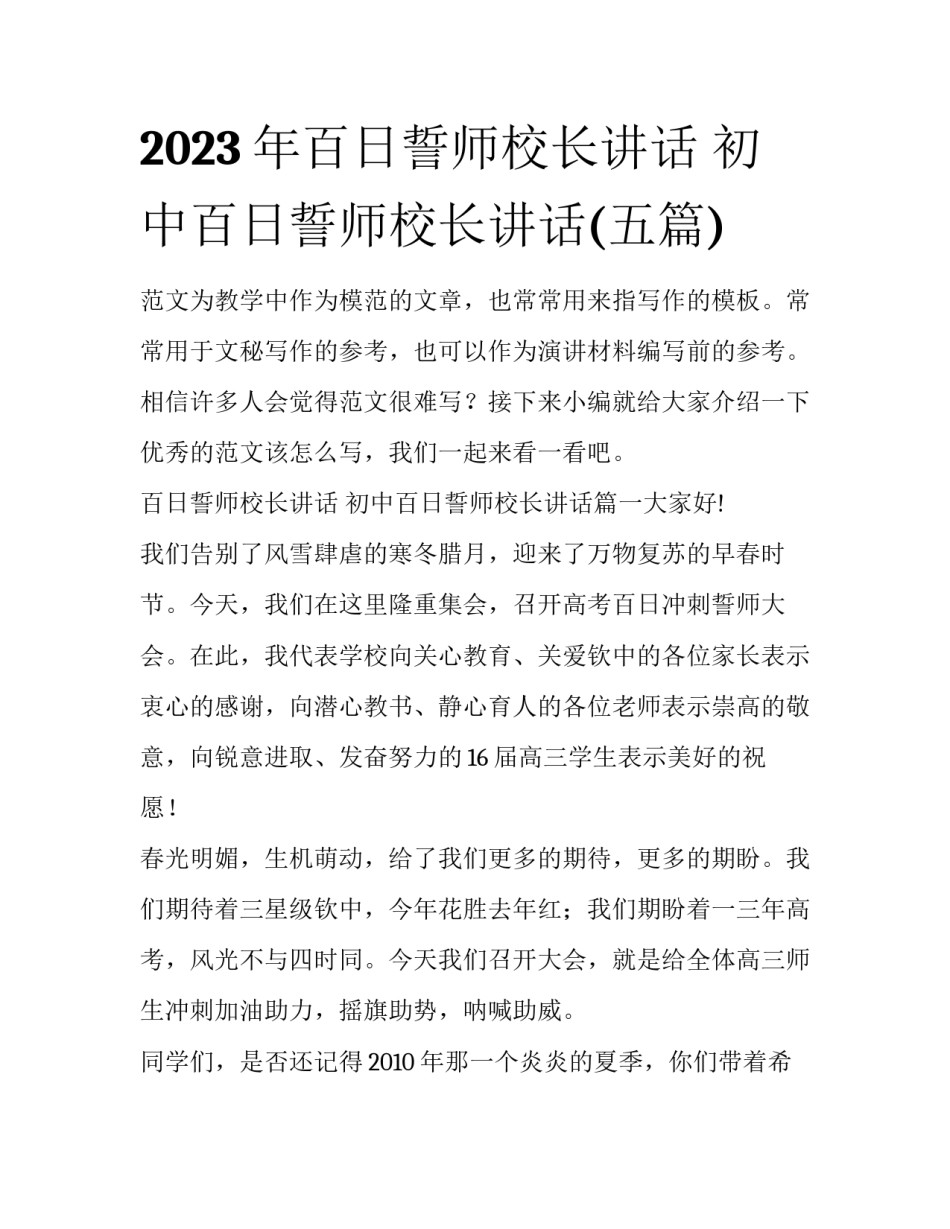 2023年百日誓师校长讲话 初中百日誓师校长讲话(五篇)

范文为教学中作为模范的文章，也常常用来指写作的模板。常常用于文秘写作的参考，也可以作为演讲材料编写前的参考。相信许多人会觉得范文很难写？接下来小编就给大家介绍一下优秀的范文该怎么写，我们一起来看一看吧。

百日誓师校长讲话 初中百日誓师校长讲话篇一大家好!

我们告别了风雪肆虐的寒冬腊月，迎来了万物复苏的早春时节。今天，我们在这里隆重集会，召开高考百日冲刺誓师大会。在此，我代表学校向关心教育、关爱钦中的各位家长表示衷心的感谢，向潜心教书、静心育人的各位老师表示崇高的敬意，向锐意进取、发奋努力的16届高三学生表示美好的祝愿！

春光明媚，生机萌动，给了我们更多的期待，更多的期盼。我们期待着三星级钦中，今年花胜去年红；我们期盼着一三年高考，风光不与四时同。今天我们召开大会，就是给全体高三师生冲刺加油助力，摇旗助势，呐喊助威。

同学们，是否还记得2010年那一个炎炎的夏季，你们带着希